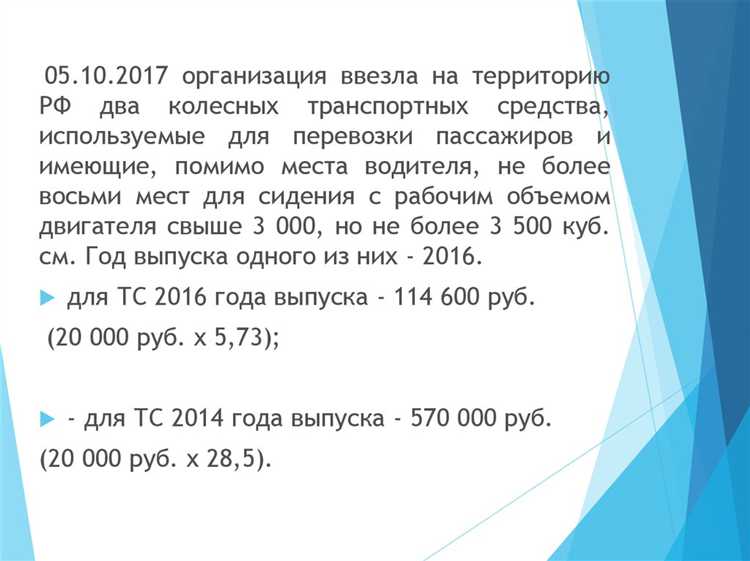 05.10.2017 организация ввезла на территорию РФ два колесных транспортных средства, используемые для перевозки пассажиров и имеющие, помимо места водителя, не более восьми мест для сидения с рабочим объемом двигателя свыше 3 000, но не более 3 500 куб. см. Год выпуска одного из них - 2016.

для ТС 2016 года выпуска - 114 600 руб.

(20 000 руб. х 5,73);

- для ТС 2014 года выпуска - 570 000 руб.

(20 000 руб. х 28,5).